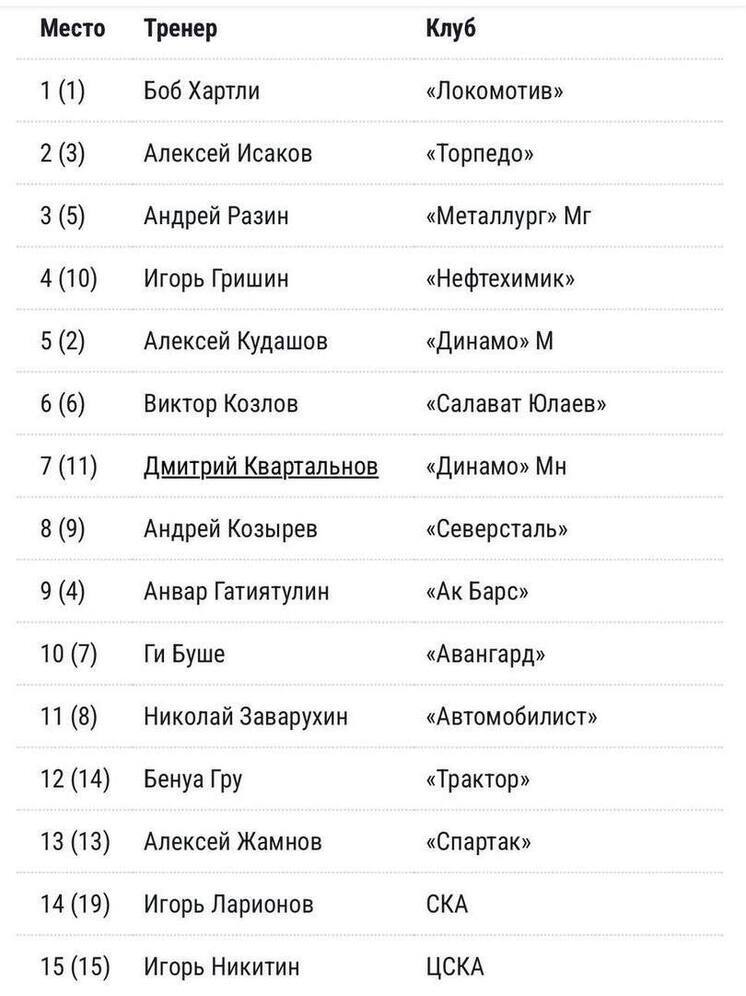 | Место | Тренер | Клуб |
|---|---|---|
| 1 (1) | Боб Хартли | «Локомотив» |
| 2 (3) | Алексей Исаков | «Торпедо» |
| 3 (5) | Андрей Разин | «Металлург» Мг |
| 4 (10) | Игорь Гришин | «Нефтехимик» |
| 5 (2) | Алексей Кудашов | «Динамо» М |
| 6 (6) | Виктор Козлов | «Салават Юлаев» |
| 7 (11) | Дмитрий Квартальнов | «Динамо» Мн |
| 8 (9) | Андрей Козырев | «Северсталь» |
| 9 (4) | Анвар Гатиятулин | «Ак Барс» |
| 10 (7) | Ги Буше | «Авангард» |
| 11 (8) | Николай Заварухин | «Автомобилист» |
| 12 (14) | Бенуа Гру | «Трактор» |
| 13 (13) | Алексей Жамнов | «Спартак» |
| 14 (19) | Игорь Ларионов | СКА |
| 15 (15) | Игорь Никитин | ЦСКА |